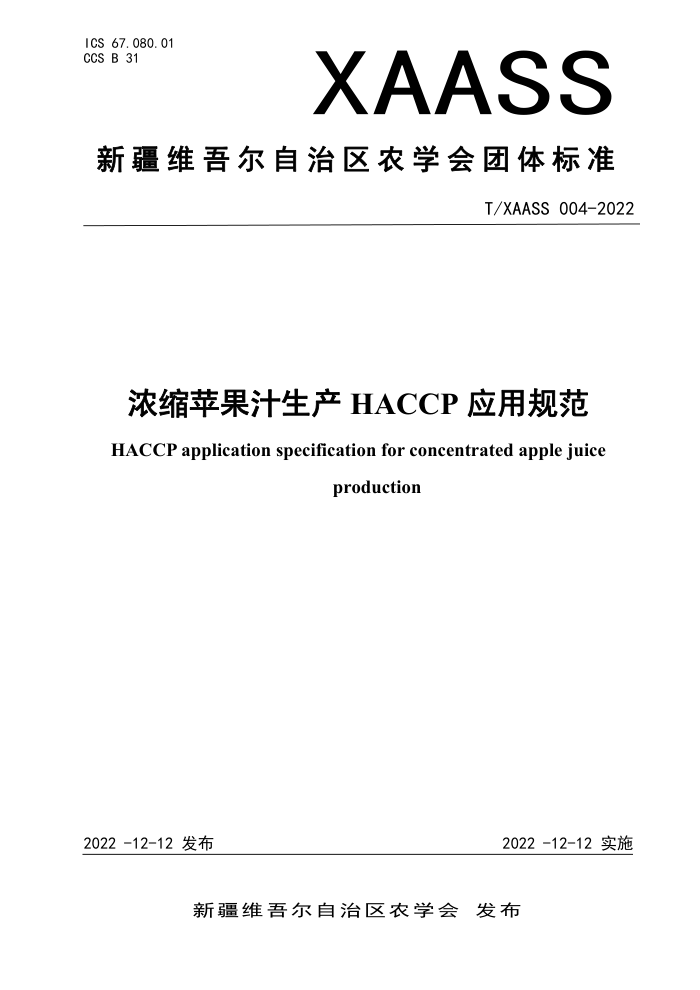 ICS 67.080.01
CCS B 31

XAASS

新疆维吾尔自治区农学会团体标准

T/XAASS 004-2022

浓缩苹果汁生产 HACCP 应用规范

HACCP application specification for concentrated apple juice production

2022 -12-12 发布

2022 -12-12 实施

新疆维吾尔自治区农学会 发布